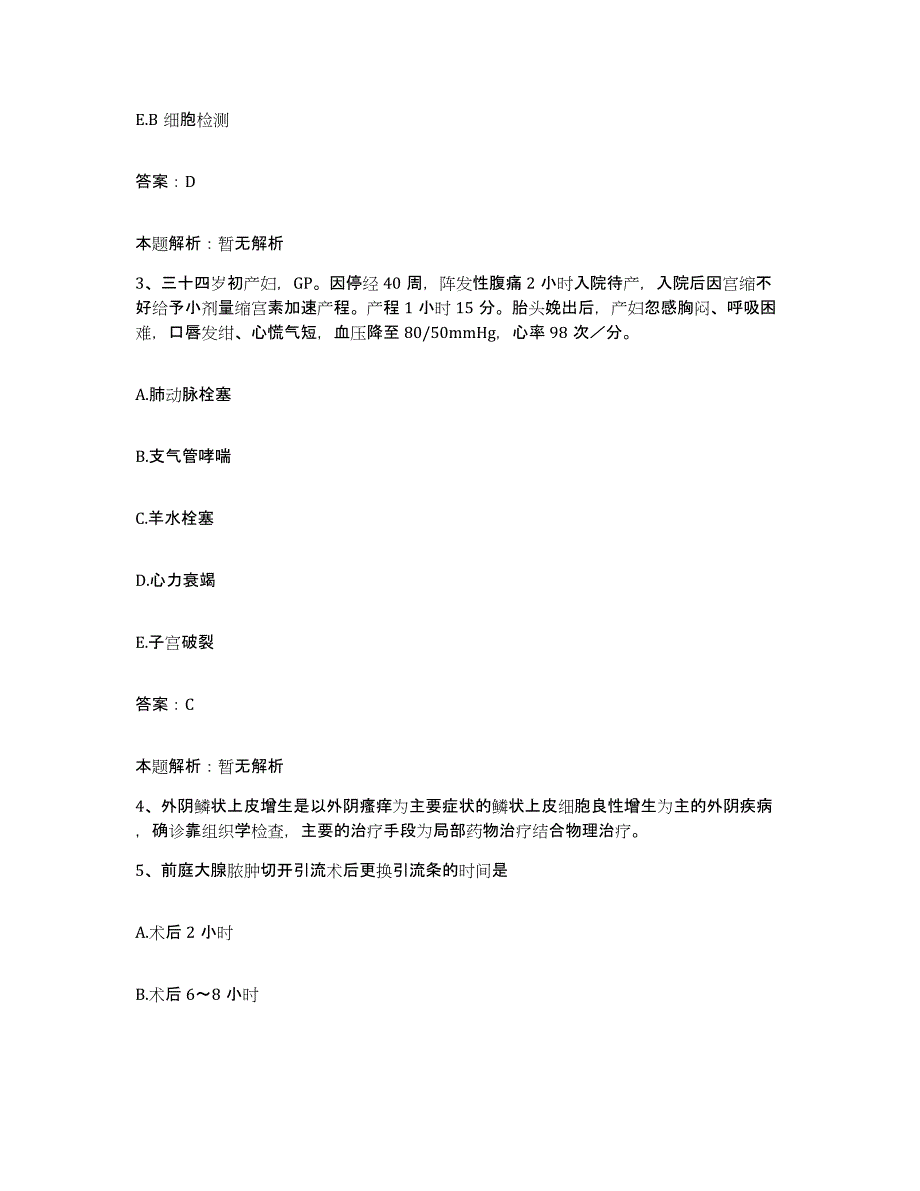 E.B 细胞检测

答案：D

本题解析：暂无解析

3、三十四岁初产妇，GP。因停经 40 周，阵发性腹痛 2 小时入院待产，入院后因宫缩不好给予小剂量缩宫素加速产程。产程 1 小时 15 分。胎头娩出后，产妇忽感胸闷、呼吸困难，口唇发绀、心慌气短，血压降至 80/50mmHg，心率 98 次／分。

A.肺动脉栓塞

B.支气管哮喘

C.羊水栓塞

D.心力衰竭

E.子宫破裂

答案：C

本题解析：暂无解析

4、外阴鳞状上皮增生是以外阴瘙痒为主要症状的鳞状上皮细胞良性增生为主的外阴疾病，确诊靠组织学检查，主要的治疗手段为局部药物治疗结合物理治疗。

5、前庭大腺脓肿切开引流术后更换引流条的时间是

A.术后 2 小时

B.术后 6～8 小时